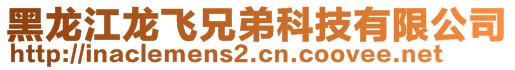 黑龙江龙飞兄弟科技有限公司
http://inaclemens2.cn.coovee.net